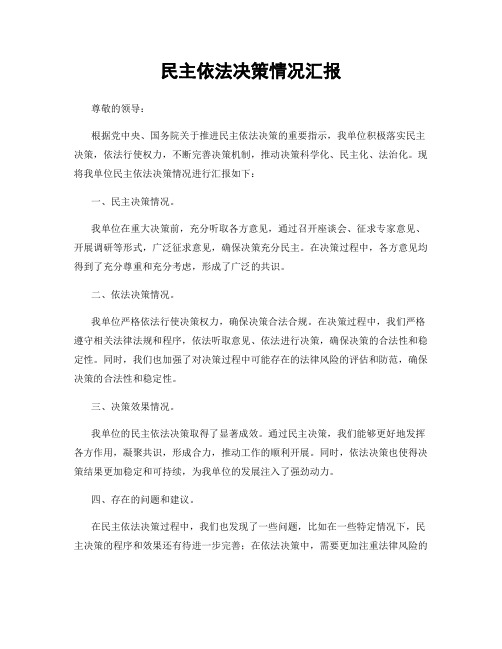 民主依法决策情况汇报

尊敬的领导：

根据党中央、国务院关于推进民主依法决策的重要指示，我单位积极落实民主决策，依法行使权力，不断完善决策机制，推动决策科学化、民主化、法治化。现将我单位民主依法决策情况进行汇报如下：

一、民主决策情况。

我单位在重大决策前，充分听取各方意见，通过召开座谈会、征求专家意见、开展调研等形式，广泛征求意见，确保决策充分民主。在决策过程中，各方意见均得到了充分尊重和充分考虑，形成了广泛的共识。

二、依法决策情况。

我单位严格依法行使决策权力，确保决策合法合规。在决策过程中，我们严格遵守相关法律法规和程序，依法听取意见、依法进行决策，确保决策的合法性和稳定性。同时，我们也加强了对决策过程中可能存在的法律风险的评估和防范，确保决策的合法性和稳定性。

三、决策效果情况。

我单位的民主依法决策取得了显著成效。通过民主决策，我们能够更好地发挥各方作用，凝聚共识，形成合力，推动工作的顺利开展。同时，依法决策也使得决策结果更加稳定和可持续，为我单位的发展注入了强劲动力。

四、存在的问题和建议。

在民主依法决策过程中，我们也发现了一些问题，比如在一些特定情况下，民主决策的程序和效果还有待进一步完善；在依法决策中，需要更加注重法律风险的